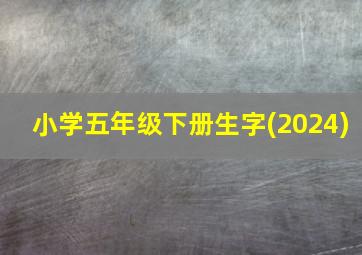 小学五年级下册生字(2024)